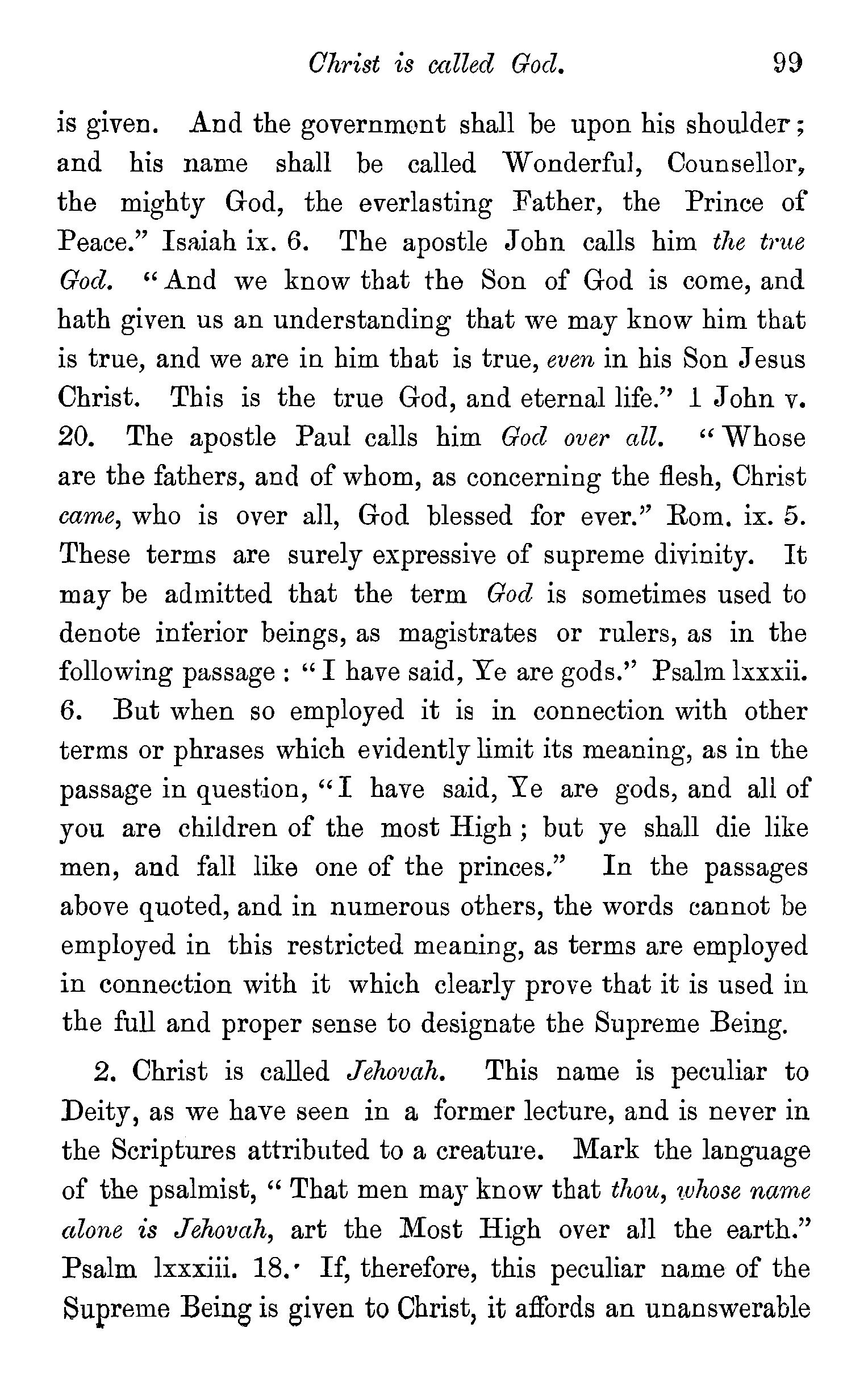 Christ is called God. 99

is given. And the government shall be upon his shoulder; and his name shall be called Wonderful, Counsellor, the mighty God, the everlasting Father, the Prince of Peace." Isaiah ix. 6. The apostle John calls him the true God. "And we know that the Son of God is come, and hath given us an understanding that we may know him that is true, and we are in him that is true, even in his Son Jesus Christ. This is the true God, and eternal life." 1 John v. 20. The apostle Paul calls him God over all. "Whose are the fathers, and of whom, as concerning the flesh, Christ came, who is over all, God blessed for ever." Rom. ix. 5. These terms are surely expressive of supreme divinity. It may be admitted that the term God is sometimes used to denote inferior beings, as magistrates or rulers, as in the following passage: "I have said, Ye are gods." Psalm lxxxii. 6. But when so employed it is in connection with other terms or phrases which evidently limit its meaning, as in the passage in question, "I have said, Ye are gods, and all of you are children of the most High; but ye shall die like men, and fall like one of the princes." In the passages above quoted, and in numerous others, the words cannot be employed in this restricted meaning, as terms are employed in connection with it which clearly prove that it is used in the full and proper sense to designate the Supreme Being.

2. Christ is called Jehovah. This name is peculiar to Deity, as we have seen in a former lecture, and is never in the Scriptures attributed to a creature. Mark the language of the psalmist, "That men may know that thou, whose name alone is Jehovah, art the Most High over all the earth." Psalm lxxxiii. 18. If, therefore, this peculiar name of the Supreme Being is given to Christ, it affords an unanswerable